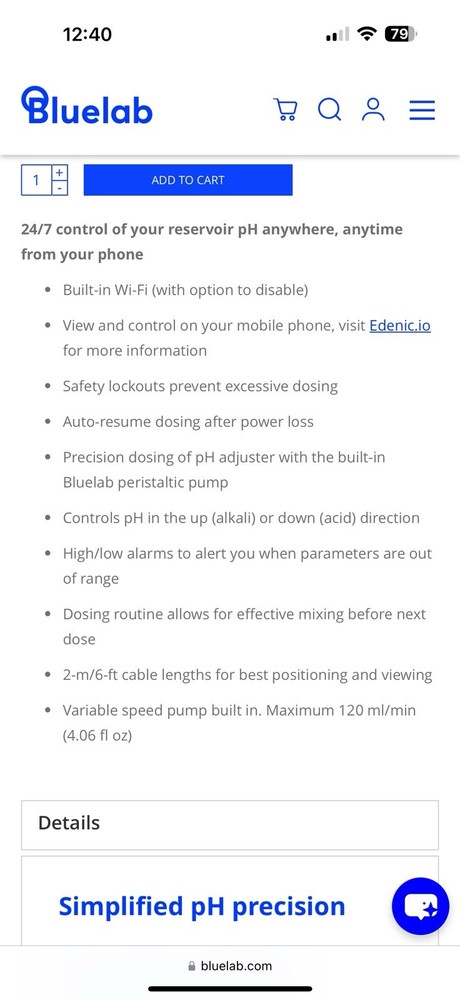 12:40

79

Bluelab

1 + -

ADD TO CART

24/7 control of your reservoir pH anywhere, anytime from your phone

- Built-in Wi-Fi (with option to disable)
- View and control on your mobile phone, visit Edenic.io for more information
- Safety lockouts prevent excessive dosing
- Auto-resume dosing after power loss
- Precision dosing of pH adjuster with the built-in Bluelab peristaltic pump
- Controls pH in the up (alkali) or down (acid) direction
- High/low alarms to alert you when parameters are out of range
- Dosing routine allows for effective mixing before next dose
- 2-m/6-ft cable lengths for best positioning and viewing
- Variable speed pump built in. Maximum 120 ml/min (4.06 fl oz)

Details

Simplified pH precision

bluelab.com